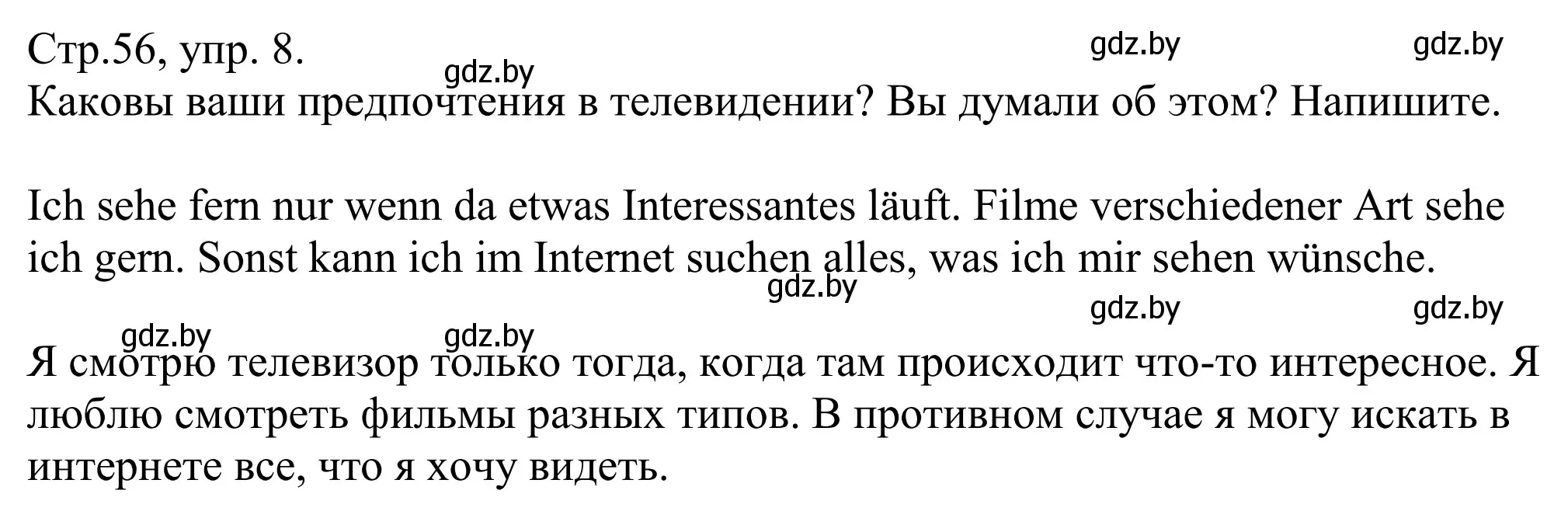 Стр.56, упр. 8. gdz.by gdz.by
gdz.by
Каковы ваши предпочтения в телевидении? Вы думали об этом? Напишите.

Ich sehe fern nur wenn da etwas Interessantes läuft. Filme verschiedener Art sehe ich gern. Sonst kann ich im Internet suchen alles, was ich mir sehen wünsche.
gdz.by
gdz.by gdz.by
gdz.by gdz.by
Я смотрю телевизор только тогда, когда там происходит что-то интересное. Я люблю смотреть фильмы разных типов. В противном случае я могу искать в интернете все, что я хочу видеть.